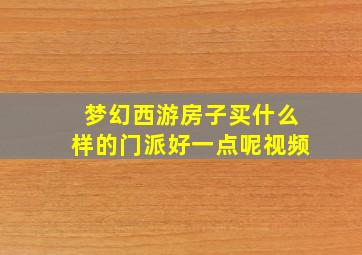 梦幻西游房子买什么样的门派好一点呢视频